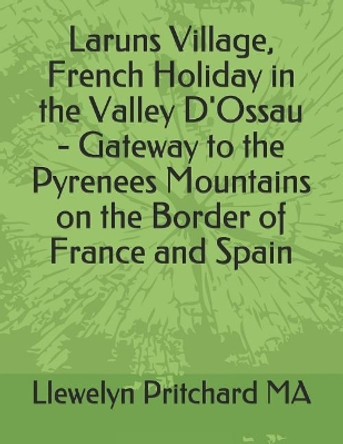 Laruns Village, French Holiday in the Valley D'Ossau - Gateway to the Pyrenees Mountains on the Border of France and Spain

Llewelyn Pritchard MA